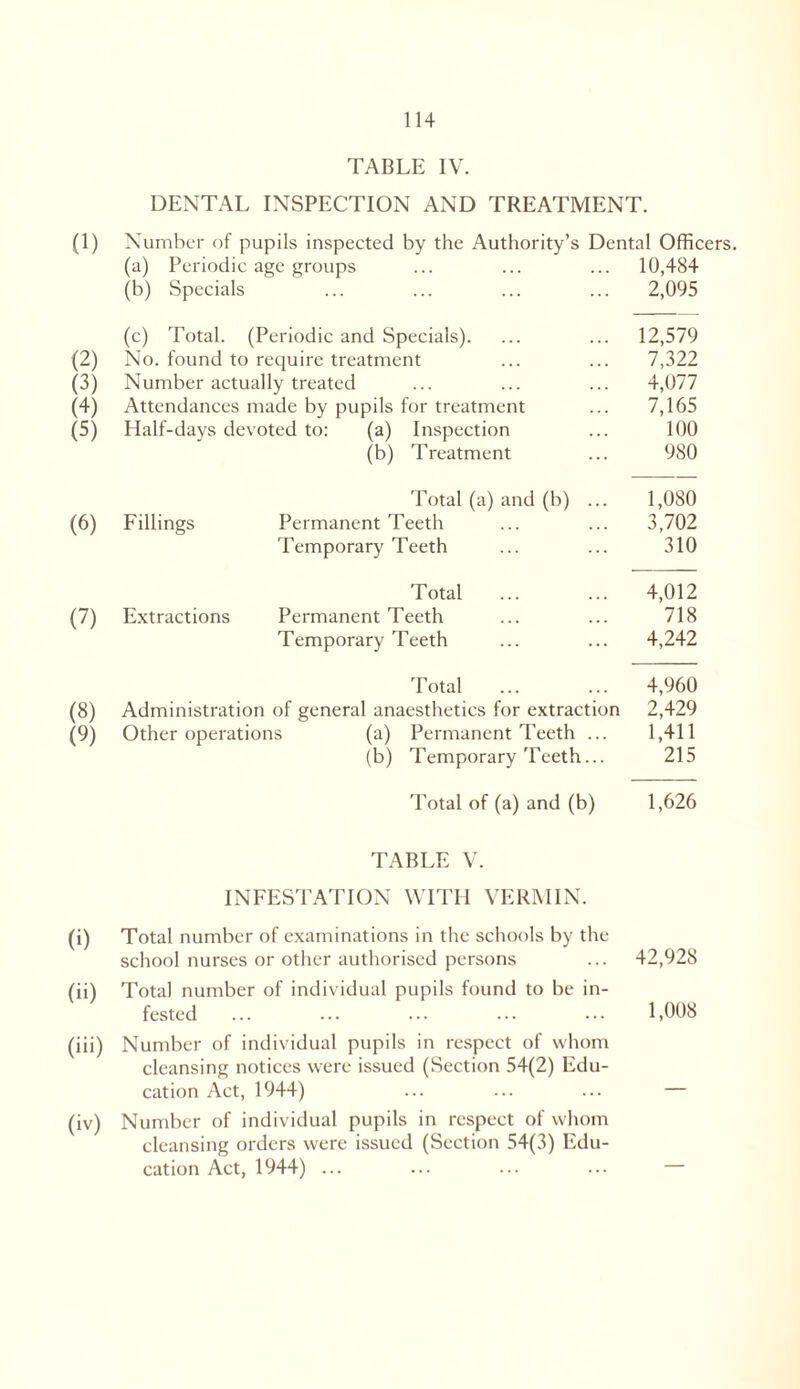 114

TABLE IV.

DENTAL INSPECTION AND TREATMENT.

(1) Number of pupils inspected by the Authority's Dental Officers.
(a) Periodic age groups ... ... ... 10,484
(b) Specials ... ... ... ... 2,095

(c) Total. (Periodic and Specials). ... ... 12,579
(2) No. found to require treatment ... ... 7,322
(3) Number actually treated ... ... ... 4,077
(4) Attendances made by pupils for treatment ... 7,165
(5) Half-days devoted to: (a) Inspection ... 100
(b) Treatment ... 980

Total (a) and (b) ... 1,080
(6) Fillings Permanent Teeth ... ... 3,702
Temporary Teeth ... ... 310

Total ... ... 4,012
(7) Extractions Permanent Teeth ... ... 718
Temporary Teeth ... ... 4,242

Total ... ... 4,960
(8) Administration of general anaesthetics for extraction 2,429
(9) Other operations (a) Permanent Teeth ... 1,411
(b) Temporary Teeth... 215

Total of (a) and (b) 1,626

TABLE V.

INFESTATION WITH VERMIN.

(i) Total number of examinations in the schools by the school nurses or other authorised persons ... 42,928
(ii) Total number of individual pupils found to be infested ... ... ... ... ... 1,008
(iii) Number of individual pupils in respect of whom cleansing notices were issued (Section 54(2) Education Act, 1944) ... ... ... —
(iv) Number of individual pupils in respect of whom cleansing orders were issued (Section 54(3) Education Act, 1944) ... ... ... ... —